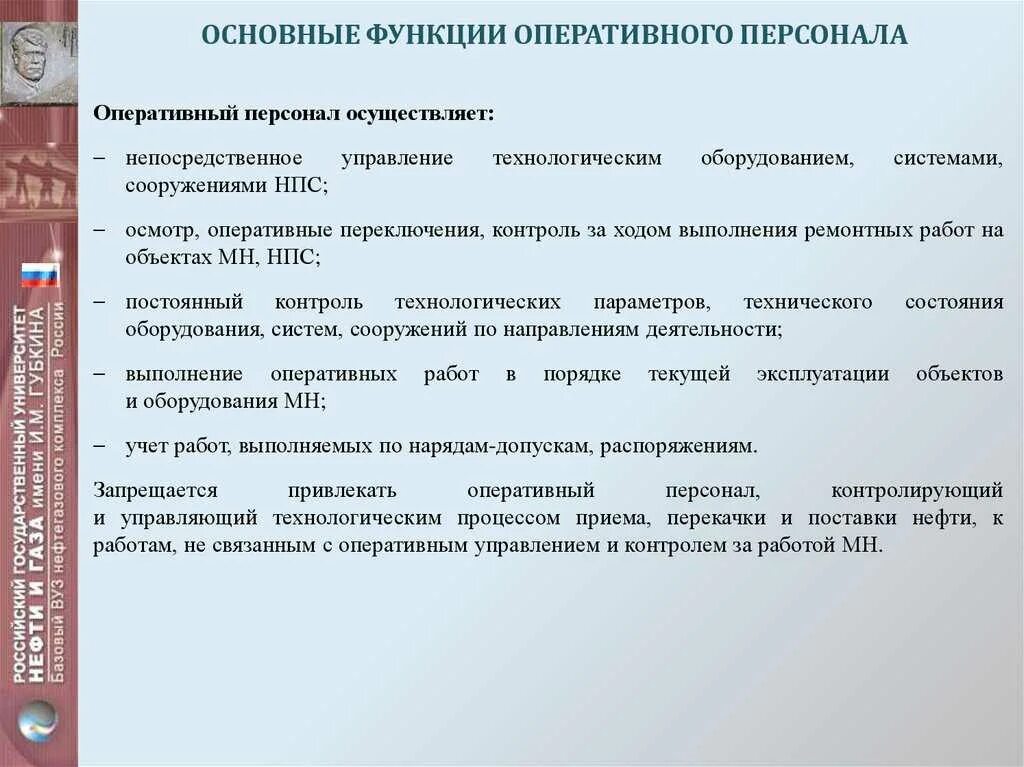 РОССИЙСКИЙ ГОСУДАРСТВЕННЫЙ УНИВЕРСИТЕТ НЕФТИ И ГАЗА имени И.М. ГУБКИНА Базовый ВУЗ нефтегазового комплекса России

ОСНОВНЫЕ ФУНКЦИИ ОПЕРАТИВНОГО ПЕРСОНАЛА

Оперативный персонал осуществляет:

– непосредственное управление технологическим оборудованием, системами, сооружениями НПС;

– осмотр, оперативные переключения, контроль за ходом выполнения ремонтных работ на объектах МН, НПС;

– постоянный контроль технологических параметров, технического состояния оборудования, систем, сооружений по направлениям деятельности;

– выполнение оперативных работ в порядке текущей эксплуатации объектов и оборудования МН;

– учет работ, выполняемых по нарядам-допускам, распоряжениям.

Запрещается привлекать оперативный персонал, контролирующий и управляющий технологическим процессом приема, перекачки и поставки нефти, к работам, не связанным с оперативным управлением и контролем за работой МН.